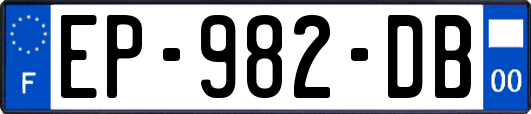 F

EP-982-DB

00